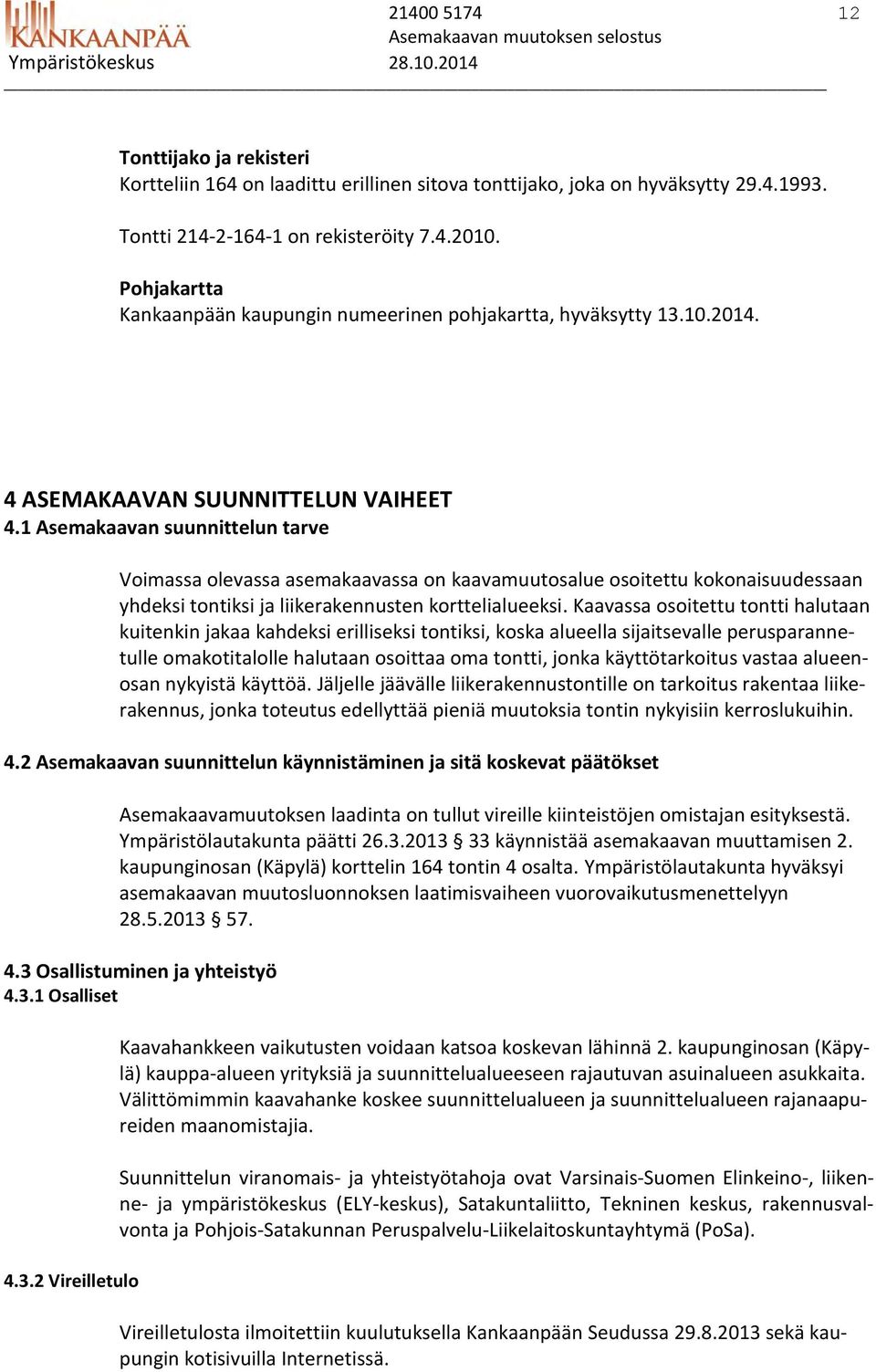 KANKAANPÄÄ
Ympäristökeskus

21400 5174
Asemakaavan muutoksen selostus
28.10.2014

12

Tonttijako ja rekisteri
Kortteliin 164 on laadittu erillinen sitova tonttijako, joka on hyväksytty 29.4.1993.

Tontti 214-2-164-1 on rekisteröity 7.4.2010.

Pohjakartta
Kankaanpään kaupungin numeerinen pohjakartta, hyväksytty 13.10.2014.

4 ASEMAKAAVAN SUUNNITTELUN VAIHEET
4.1 Asemakaavan suunnittelun tarve

Voimassa olevassa asemakaavassa on kaavamuutosalue osoitettu kokonaisuudessaan yhdeksi tontiksi ja liikerakennusten korttelialueeksi. Kaavassa osoitettu tontti halutaan kuitenkin jakaa kahdeksi erilliseksi tontiksi, koska alueella sijaitsevalle perusparannetulle omakotitalolle halutaan osoittaa oma tontti, jonka käyttötarkoitus vastaa alueenosan nykyistä käyttöä. Jäljelle jäävälle liikerakennustontille on tarkoitus rakentaa liikerakennus, jonka toteutus edellyttää pieniä muutoksia tontin nykyisiin kerroslukuihin.

4.2 Asemakaavan suunnittelun käynnistäminen ja sitä koskevat päätökset

Asemakaavamuutoksen laadinta on tullut vireille kiinteistöjen omistajan esityksestä. Ympäristölautakunta päätti 26.3.2013 § 33 käynnistää asemakaavan muuttamisen 2. kaupunginosan (Käpylä) korttelin 164 tontin 4 osalta. Ympäristölautakunta hyväksyi asemakaavan muutosluonnoksen laatimisvaiheen vuorovaikutusmenettelyyn 28.5.2013 § 57.

4.3 Osallistuminen ja yhteistyö
4.3.1 Osalliset

Kaavahankkeen vaikutusten voidaan katsoa koskevan lähinnä 2. kaupunginosan (Käpylä) kauppa-alueen yrityksiä ja suunnittelualueeseen rajautuvan asuinalueen asukkaita. Välittömimmin kaavahanke koskee suunnittelualueen ja suunnittelualueen rajanaapureiden maanomistajia.

Suunnittelun viranomais- ja yhteistyötahoja ovat Varsinais-Suomen Elinkeino-, liikenne- ja ympäristökeskus (ELY-keskus), Satakuntaliitto, Tekninen keskus, rakennusvalvonta ja Pohjois-Satakunnan Peruspalvelu-Liikelaitoskuntayhtymä (PoSa).

4.3.2 Vireilletulo

Vireilletulosta ilmoitettiin kuulutuksella Kankaanpään Seudussa 29.8.2013 sekä kaupungin kotisivuilla Internetissä.